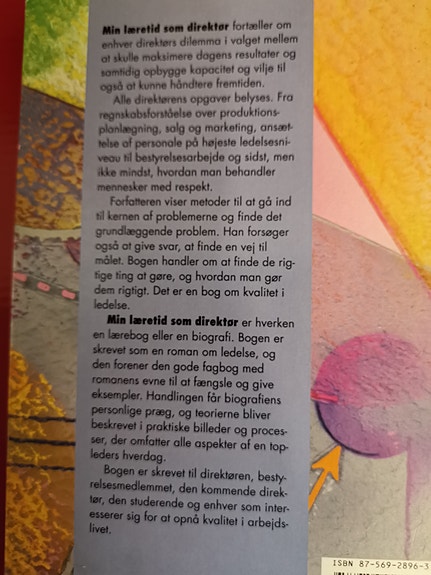 Min læretid som direktør fortæller om enhver direktørs dilemma i valget mellem at skulle maksimere dagens resultater og samtidig opbygge kapacitet og vilje til også at kunne håndtere fremtiden.

Alle direktørens opgaver belyses. Fra regnskabsforståelse over produktionsplanlægning, salg og marketing, ansættelse af personale på højeste ledelsesniveau til bestyrelsesarbejde og sidst, men ikke mindst, hvordan man behandler mennesker med respekt.

Forfatteren viser metoder til at gå ind til kernen af problemerne og finde det grundlæggende problem. Han forsøger også at give svar, at finde en vej til målet. Bogen handler om at finde de rigtige ting at gøre, og hvordan man gør dem rigtigt. Det er en bog om kvalitet i ledelse.

Min læretid som direktør er hverken en lærebog eller en biografi. Bogen er skrevet som en roman om ledelse, og den forener den gode fagbog med romanens evne til at fængsle og give eksempler. Handlingen får biografiens personlige præg, og teorierne bliver beskrevet i praktiske billeder og processer, der omfatter alle aspekter af en topleders hverdag.

Bogen er skrevet til direktøren, bestyrelsesmedlemmet, den kommende direktør, den studerende og enhver som interesserer sig for at opnå kvalitet i arbejdslivet.

ISBN 87-569-2896-3